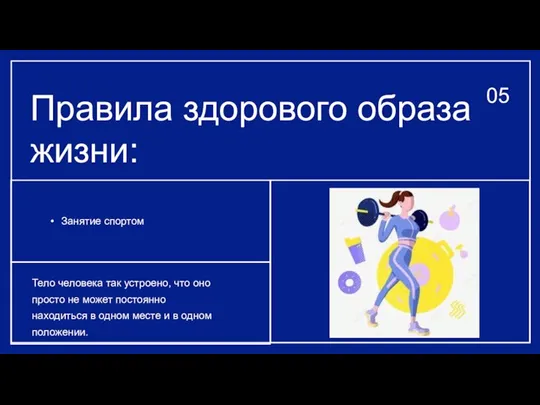 Правила здорового образа жизни:

05

• Занятие спортом

Тело человека так устроено, что оно просто не может постоянно находиться в одном месте и в одном положении.